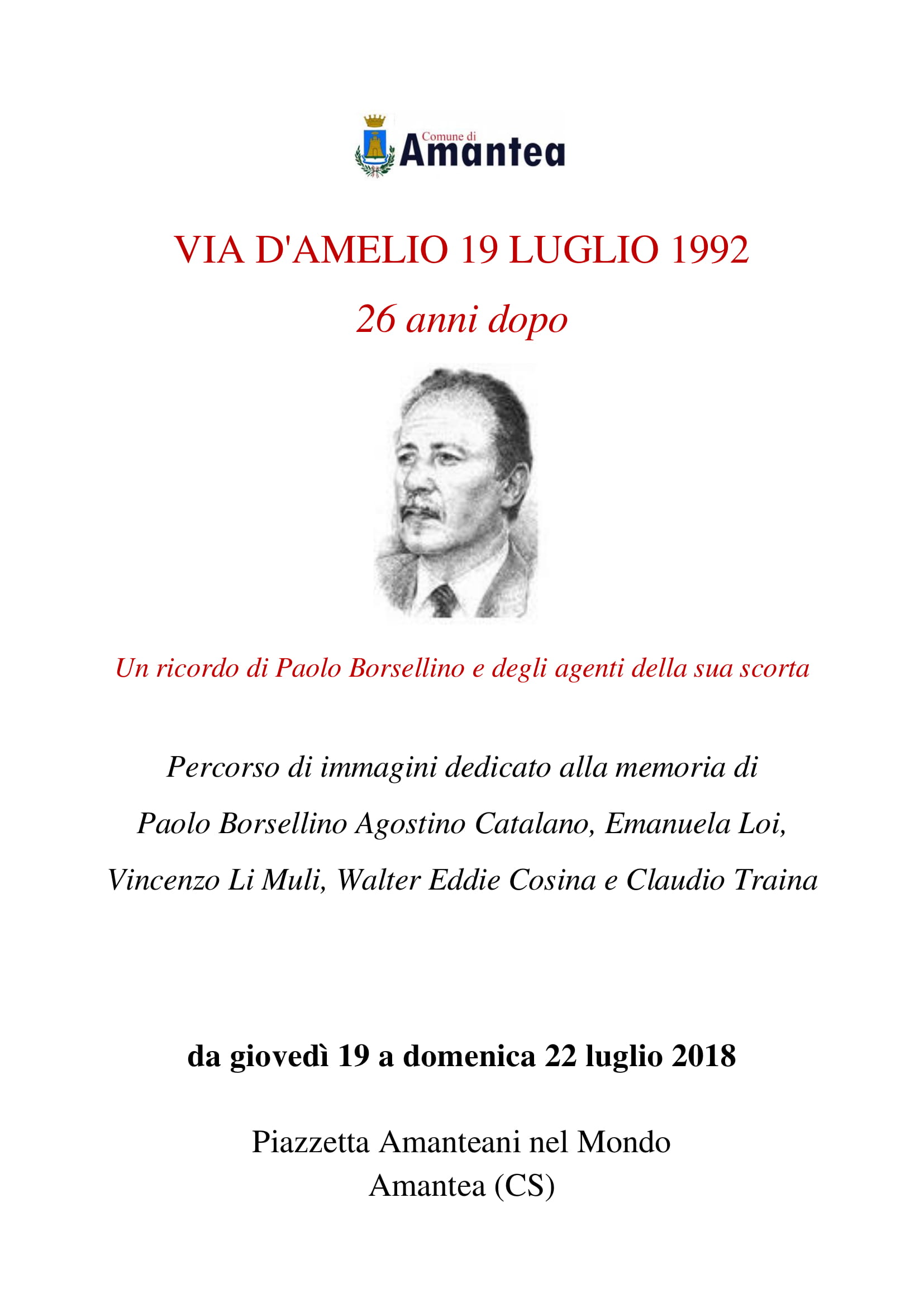 Comune di
Amantea

VIA D'AMELIO 19 LUGLIO 1992

26 anni dopo

Un ricordo di Paolo Borsellino e degli agenti della sua scorta

Percorso di immagini dedicato alla memoria di Paolo Borsellino Agostino Catalano, Emanuela Loi, Vincenzo Li Muli, Walter Eddie Cosina e Claudio Traina

da giovedì 19 a domenica 22 luglio 2018

Piazzetta Amanteani nel Mondo
Amantea (CS)